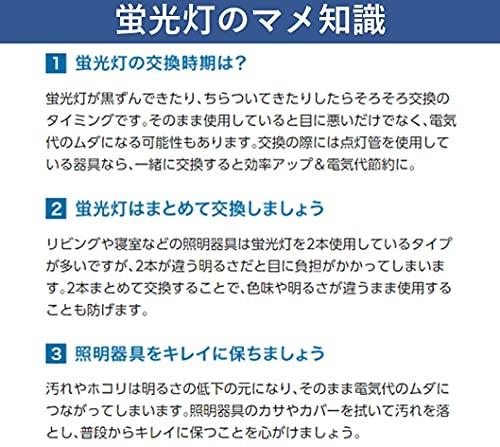 蛍光灯のマメ知識

1 蛍光灯の交換時期は?

蛍光灯が黒ずんできたり、ちらついてきたりしたらそろそろ交換のタイミングです。そのまま使用していると目に悪いだけでなく、電気代のムダになる可能性もあります。交換の際には点灯管を使用している器具なら、一緒に交換すると効率アップ&電気代節約に。

2 蛍光灯はまとめて交換しましょう

リビングや寝室などの照明器具は蛍光灯を2本使用しているタイプが多いですが、2本が違う明るさだと目に負担がかかってしまいます。2本まとめて交換することで、色味や明るさが違うまま使用することも防げます。

3 照明器具をキレイに保ちましょう

汚れやホコリは明るさの低下の元になり、そのまま電気代のムダにつながってしまいます。照明器具のカサやカバーを拭いて汚れを落とし、普段からキレイに保つことを心がけましょう。